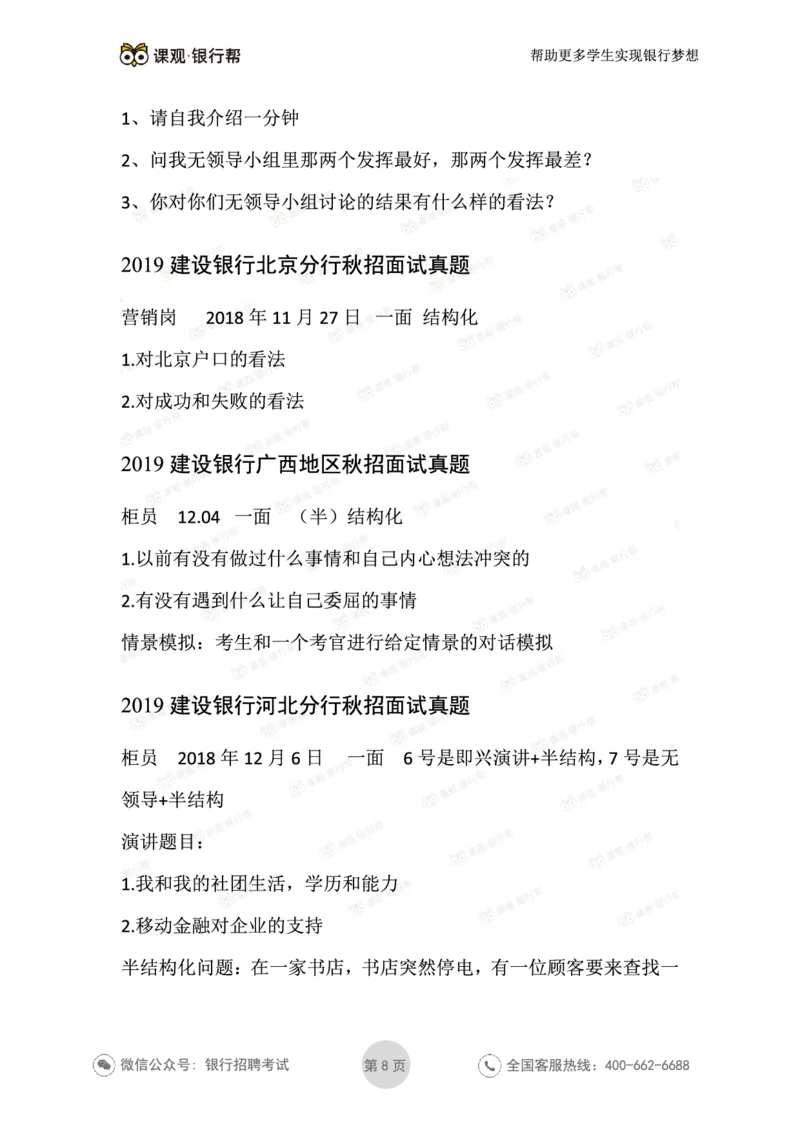 课观·银行帮

帮助更多学生实现银行梦想

1、请自我介绍一分钟

2、问我无领导小组里那两个发挥最好，那两个发挥最差？

3、你对你们无领导小组讨论的结果有什么样的看法？

2019 建设银行北京分行秋招面试真题

营销岗　2018 年 11 月 27 日　一面　结构化

1.对北京户口的看法

2.对成功和失败的看法

2019 建设银行广西地区秋招面试真题

柜员　12.04　一面　（半）结构化

1.以前有没有做过什么事情和自己内心想法冲突的

2.有没有遇到什么让自己委屈的事情

情景模拟：考生和一个考官进行给定情景的对话模拟

2019 建设银行河北分行秋招面试真题

柜员　2018 年 12 月 6 日　一面　6 号是即兴演讲+半结构，7 号是无领导+半结构

演讲题目：

1.我和我的社团生活，学历和能力

2.移动金融对企业的支持

半结构化问题：在一家书店，书店突然停电，有一位顾客要来查找一

微信公众号：银行招聘考试

第 8 页

全国客服热线：400-662-6688